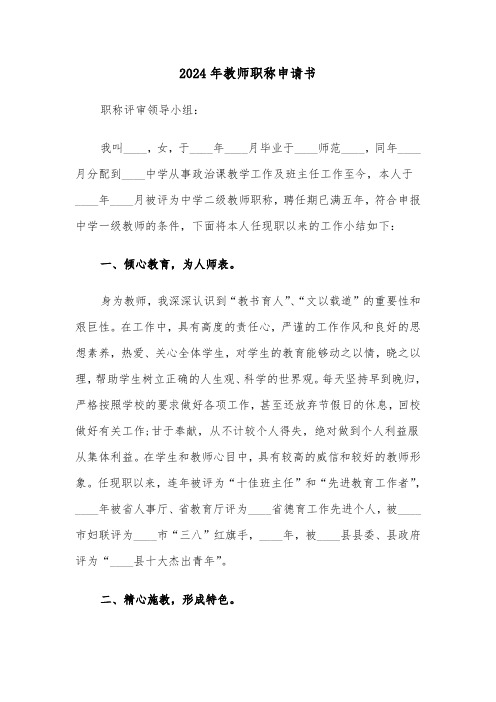 2024年教师职称申请书

职称评审领导小组：

我叫____，女，于____年____月毕业于____师范____，同年____月分配到____中学从事政治课教学工作及班主任工作至今，本人于____年____月被评为中学二级教师职称，聘任期已满五年，符合申报中学一级教师的条件，下面将本人任现职以来的工作小结如下：

一、倾心教育，为人师表。

身为教师，我深深认识到“教书育人”、“文以载道”的重要性和艰巨性。在工作中，具有高度的责任心，严谨的工作作风和良好的思想素养，热爱、关心全体学生，对学生的教育能够动之以情，晓之以理，帮助学生树立正确的人生观、科学的世界观。每天坚持早到晚归，严格按照学校的要求做好各项工作，甚至还放弃节假日的休息，回校做好有关工作；甘于奉献，从不计较个人得失，绝对做到个人利益服从集体利益。在学生和教师心目中，具有较高的威信和较好的教师形象。任现职以来，连年被评为“十佳班主任”和“先进教育工作者”，____年被省人事厅、省教育厅评为____省德育工作先进个人，被____市妇联评为____市“三八”红旗手，____年，被____县县委、县政府评为“____县十大杰出青年”。

二、精心施教，形成特色。